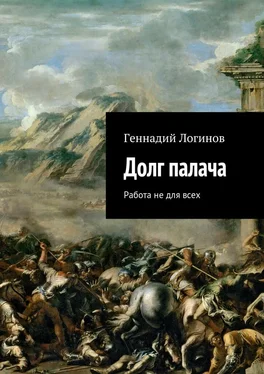 Геннадий Логинов

Долг палача

Работа не для всех